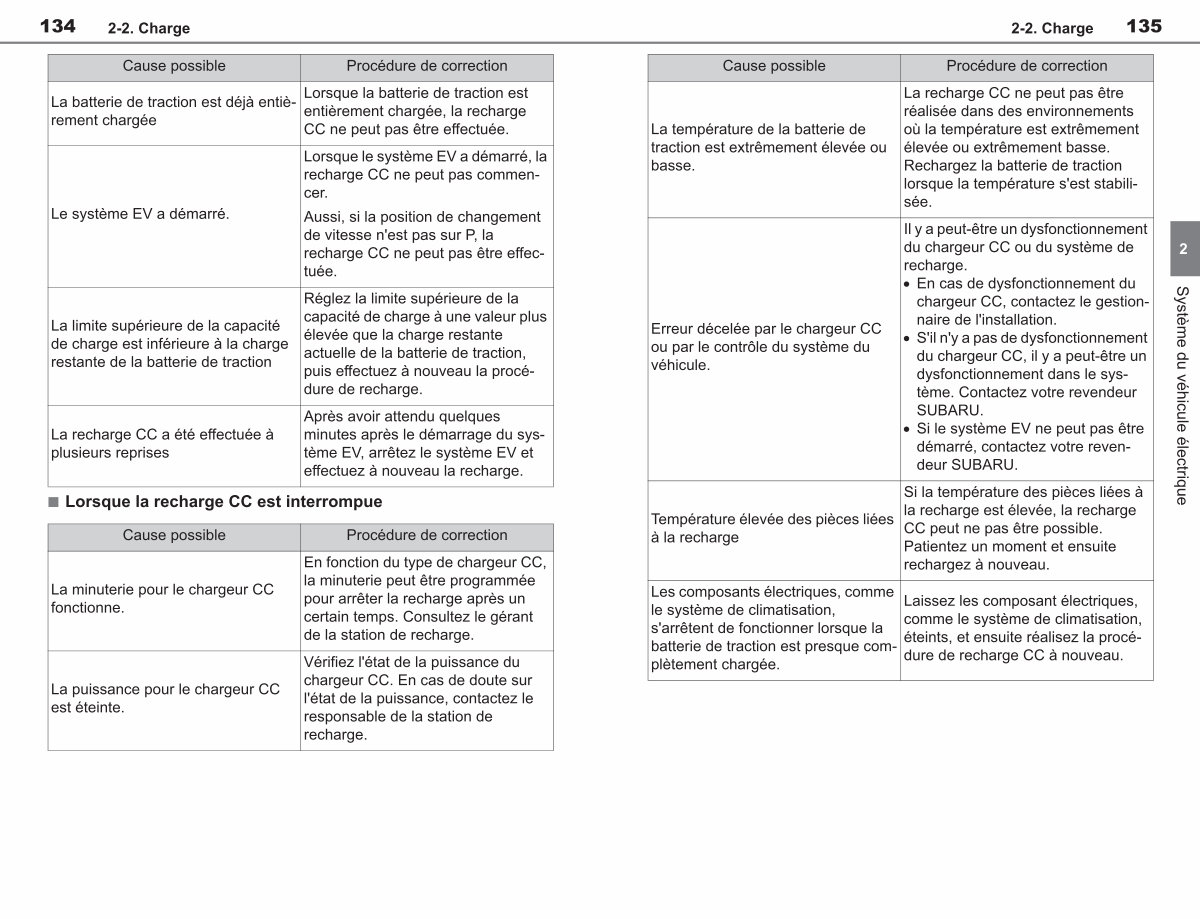 134 2-2. Charge

| Cause possible | Procédure de correction |
|---|---|
| La batterie de traction est déjà entièrement chargée | Lorsque la batterie de traction est entièrement chargée, la recharge CC ne peut pas être effectuée. |
| Le système EV a démarré. | Lorsque le système EV a démarré, la recharge CC ne peut pas commencer. Aussi, si la position de changement de vitesse n'est pas sur P, la recharge CC ne peut pas être effectuée. |
| La limite supérieure de la capacité de charge est inférieure à la charge restante de la batterie de traction | Réglez la limite supérieure de la capacité de charge à une valeur plus élevée que la charge restante actuelle de la batterie de traction, puis effectuez à nouveau la procédure de recharge. |
| La recharge CC a été effectuée à plusieurs reprises | Après avoir attendu quelques minutes après le démarrage du système EV, arrêtez le système EV et effectuez à nouveau la recharge. |

■ Lorsque la recharge CC est interrompue

| Cause possible | Procédure de correction |
|---|---|
| La minuterie pour le chargeur CC fonctionne. | En fonction du type de chargeur CC, la minuterie peut être programmée pour arrêter la recharge après un certain temps. Consultez le gérant de la station de recharge. |
| La puissance pour le chargeur CC est éteinte. | Vérifiez l'état de la puissance du chargeur CC. En cas de doute sur l'état de la puissance, contactez le responsable de la station de recharge. |

2-2. Charge 135

| Cause possible | Procédure de correction |
|---|---|
| La température de la batterie de traction est extrêmement élevée ou basse. | La recharge CC ne peut pas être réalisée dans des environnements où la température est extrêmement élevée ou extrêmement basse. Rechargez la batterie de traction lorsque la température s'est stabilisée. |
| Erreur décelée par le chargeur CC ou par le contrôle du système du véhicule. | Il y a peut-être un dysfonctionnement du chargeur CC ou du système de recharge. • En cas de dysfonctionnement du chargeur CC, contactez le gestionnaire de l'installation. • S'il n'y a pas de dysfonctionnement du chargeur CC, il y a peut-être un dysfonctionnement dans le système. Contactez votre revendeur SUBARU. • Si le système EV ne peut pas être démarré, contactez votre revendeur SUBARU. |
| Température élevée des pièces liées à la recharge | Si la température des pièces liées à la recharge est élevée, la recharge CC peut ne pas être possible. Patientez un moment et ensuite rechargez à nouveau. |
| Les composants électriques, comme le système de climatisation, s'arrêtent de fonctionner lorsque la batterie de traction est presque complètement chargée. | Laissez les composant électriques, comme le système de climatisation, éteints, et ensuite réalisez la procédure de recharge CC à nouveau. |

2

Système du véhicule électrique